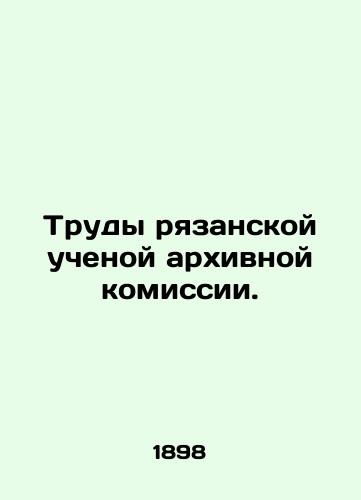 Труды рязанской ученой архивной комиссии.

1898